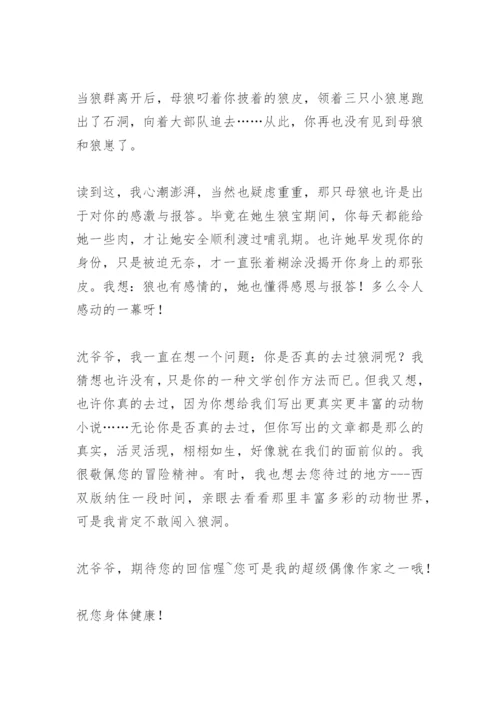 当狼群离开后，母狼叼着你披着的狼皮，领着三只小狼崽跑出了石洞，向着大部队追去……从此，你再也没有见到母狼和狼崽了。

读到这，我心潮澎湃，当然也疑虑重重，那只母狼也许是出于对你的感激与报答。毕竟在她生狼宝期间，你每天都能给她一些肉，才让她安全顺利渡过哺乳期。也许她早发现你的身份，只是被迫无奈，才一直张着糊涂没揭开你身上的那张皮。我想：狼也有感情的，她也懂得感恩与报答！多么令人感动的一幕呀！

沈爷爷，我一直在想一个问题：你是否真的去过狼洞呢？我猜想也许没有，只是你的一种文学创作方法而已。但我又想，也许你真的去过，因为你想给我们写出更真实更丰富的动物小说……无论你是否真的去过，但你写出的文章都是那么的真实，活灵活现，栩栩如生，好像就在我们的面前似的。我很敬佩您的冒险精神。有时，我也想去您待过的地方---西双版纳住一段时间，亲眼去看看那里丰富多彩的动物世界，可是我肯定不敢闯入狼洞。

沈爷爷，期待您的回信喔~您可是我的超级偶像作家之一哦！

祝您身体健康！